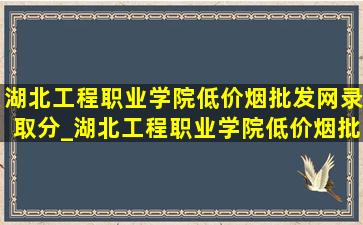 湖北工程职业学院低价烟批发网录取分_湖北工程职业学院低价烟批